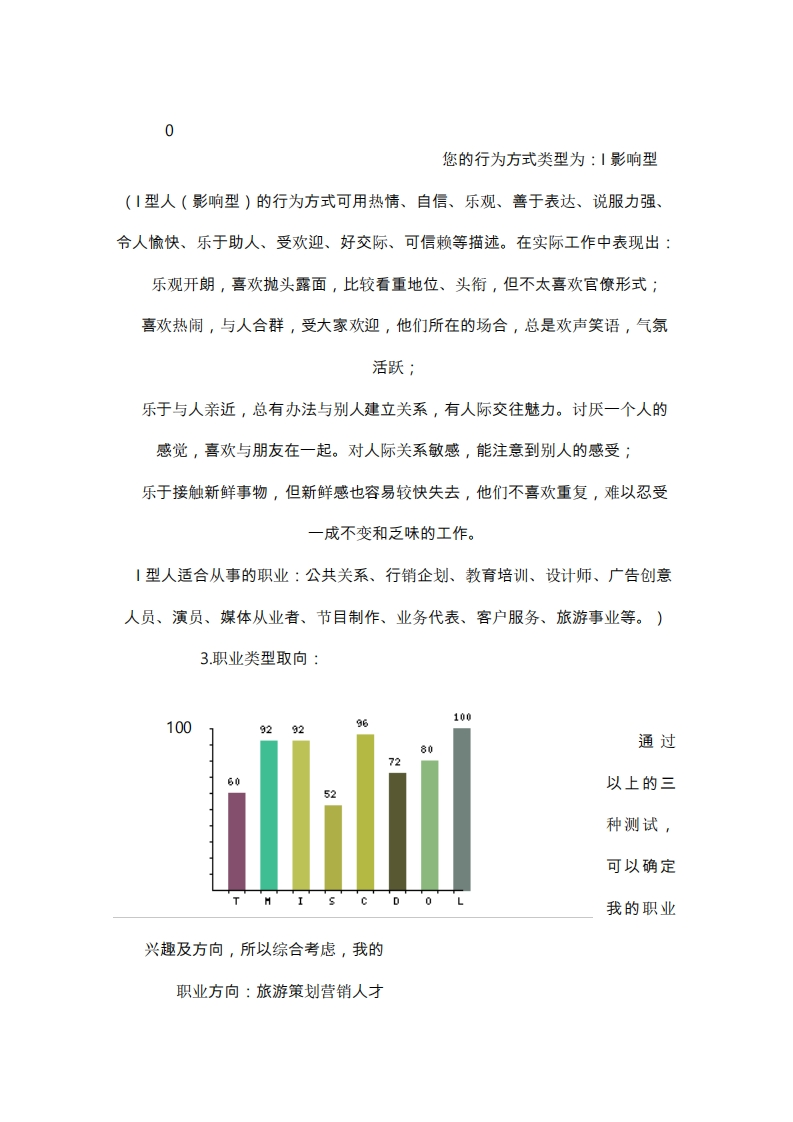 0

您的行为方式类型为：I 影响型

（I 型人（影响型）的行为方式可用热情、自信、乐观、善于表达、说服力强、令人愉快、乐于助人、受欢迎、好交际、可信赖等描述。在实际工作中表现出：

乐观开朗，喜欢抛头露面，比较看重地位、头衔，但不太喜欢官僚形式；

喜欢热闹，与人合群，受大家欢迎，他们所在的场合，总是欢声笑语，气氛活跃；

乐于与人亲近，总有办法与别人建立关系，有人际交往魅力。讨厌一个人的感觉，喜欢与朋友在一起。对人际关系敏感，能注意到别人的感受；

乐于接触新鲜事物，但新鲜感也容易较快失去，他们不喜欢重复，难以忍受一成不变和乏味的工作。

I 型人适合从事的职业：公共关系、行销企划、教育培训、设计师、广告创意人员、演员、媒体从业者、节目制作、业务代表、客户服务、旅游事业等。）

3.职业类型取向：

100

60 92 92 52 96 72 80 100

T M I S C D O L

通过以上的三种测试，可以确定我的职业兴趣及方向，所以综合考虑，我的

职业方向：旅游策划营销人才